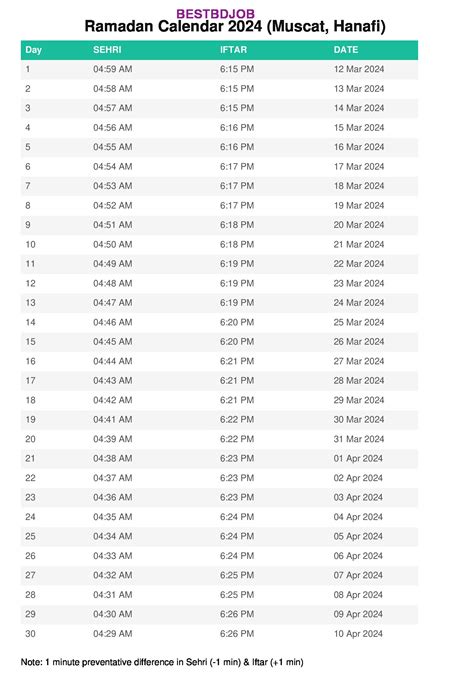 BESTBDJOB
Ramadan Calendar 2024 (Muscat, Hanafi)

| Day | SEHRI | IFTAR | DATE |
|---|---|---|---|
| 1 | 04:59 AM | 6:15 PM | 12 Mar 2024 |
| 2 | 04:58 AM | 6:15 PM | 13 Mar 2024 |
| 3 | 04:57 AM | 6:15 PM | 14 Mar 2024 |
| 4 | 04:56 AM | 6:16 PM | 15 Mar 2024 |
| 5 | 04:55 AM | 6:16 PM | 16 Mar 2024 |
| 6 | 04:54 AM | 6:17 PM | 17 Mar 2024 |
| 7 | 04:53 AM | 6:17 PM | 18 Mar 2024 |
| 8 | 04:52 AM | 6:17 PM | 19 Mar 2024 |
| 9 | 04:51 AM | 6:18 PM | 20 Mar 2024 |
| 10 | 04:50 AM | 6:18 PM | 21 Mar 2024 |
| 11 | 04:49 AM | 6:19 PM | 22 Mar 2024 |
| 12 | 04:48 AM | 6:19 PM | 23 Mar 2024 |
| 13 | 04:47 AM | 6:19 PM | 24 Mar 2024 |
| 14 | 04:46 AM | 6:20 PM | 25 Mar 2024 |
| 15 | 04:45 AM | 6:20 PM | 26 Mar 2024 |
| 16 | 04:44 AM | 6:21 PM | 27 Mar 2024 |
| 17 | 04:43 AM | 6:21 PM | 28 Mar 2024 |
| 18 | 04:42 AM | 6:21 PM | 29 Mar 2024 |
| 19 | 04:41 AM | 6:22 PM | 30 Mar 2024 |
| 20 | 04:39 AM | 6:22 PM | 31 Mar 2024 |
| 21 | 04:38 AM | 6:23 PM | 01 Apr 2024 |
| 22 | 04:37 AM | 6:23 PM | 02 Apr 2024 |
| 23 | 04:36 AM | 6:23 PM | 03 Apr 2024 |
| 24 | 04:35 AM | 6:24 PM | 04 Apr 2024 |
| 25 | 04:34 AM | 6:24 PM | 05 Apr 2024 |
| 26 | 04:33 AM | 6:24 PM | 06 Apr 2024 |
| 27 | 04:32 AM | 6:25 PM | 07 Apr 2024 |
| 28 | 04:31 AM | 6:25 PM | 08 Apr 2024 |
| 29 | 04:30 AM | 6:26 PM | 09 Apr 2024 |
| 30 | 04:29 AM | 6:26 PM | 10 Apr 2024 |

Note: 1 minute preventative difference in Sehri (-1 min) & Iftar (+1 min)